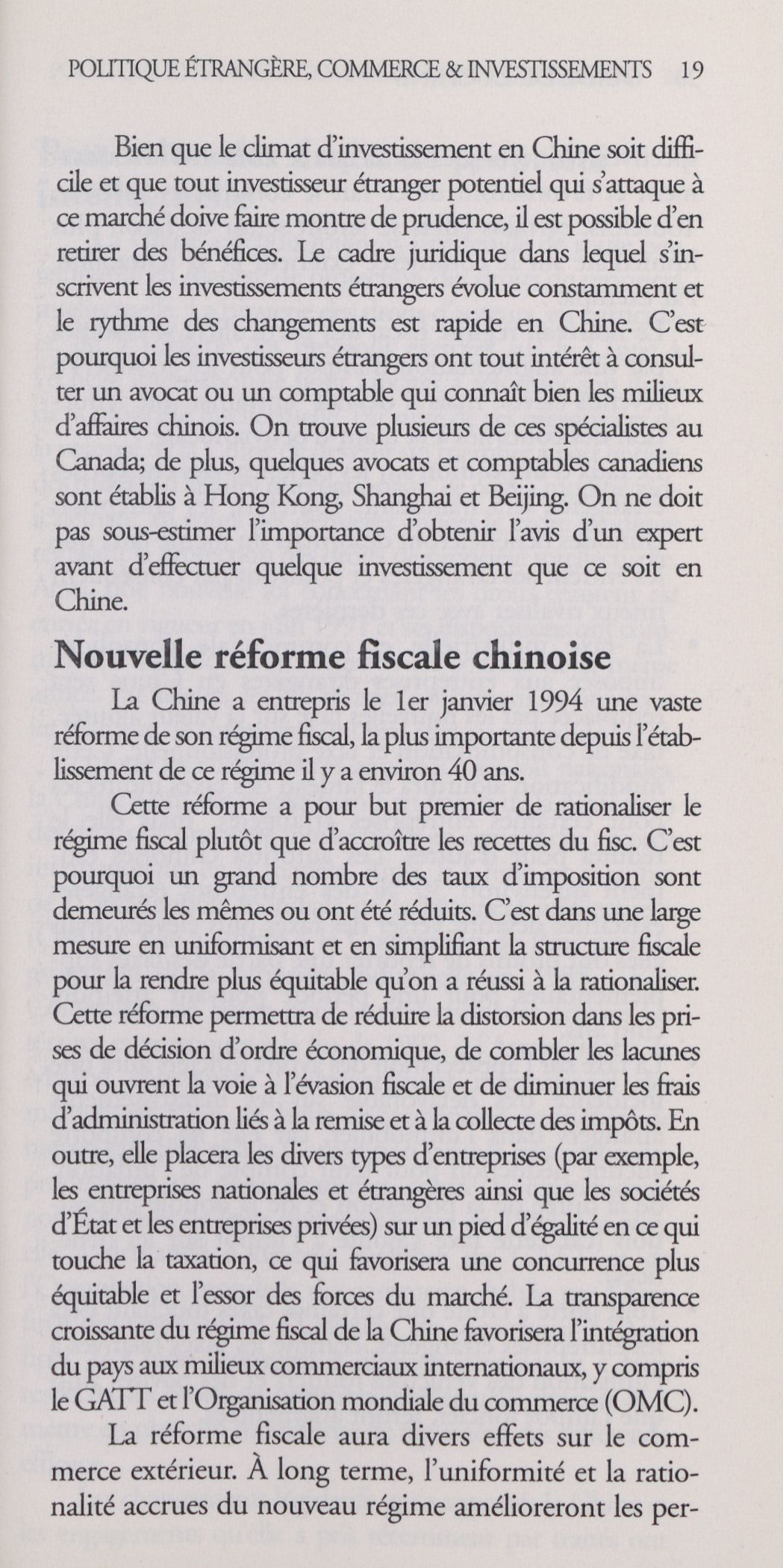 POLITIQUE ÉTRANGÈRE, COMMERCE & INVESTISSEMENTS 19

Bien que le climat d'investissement en Chine soit difficile et que tout investisseur étranger potentiel qui s'attaque à ce marché doive faire montre de prudence, il est possible d'en retirer des bénéfices. Le cadre juridique dans lequel s'inscrivent les investissements étrangers évolue constamment et le rythme des changements est rapide en Chine. C'est pourquoi les investisseurs étrangers ont tout intérêt à consulter un avocat ou un comptable qui connaît bien les milieux d'affaires chinois. On trouve plusieurs de ces spécialistes au Canada; de plus, quelques avocats et comptables canadiens sont établis à Hong Kong, Shanghai et Beijing. On ne doit pas sous-estimer l'importance d'obtenir l'avis d'un expert avant d'effectuer quelque investissement que ce soit en Chine.

Nouvelle réforme fiscale chinoise

La Chine a entrepris le 1er janvier 1994 une vaste réforme de son régime fiscal, la plus importante depuis l'établissement de ce régime il y a environ 40 ans.

Cette réforme a pour but premier de rationaliser le régime fiscal plutôt que d'accroître les recettes du fisc. C'est pourquoi un grand nombre des taux d'imposition sont demeurés les mêmes ou ont été réduits. C'est dans une large mesure en uniformisant et en simplifiant la structure fiscale pour la rendre plus équitable qu'on a réussi à la rationaliser. Cette réforme permettra de réduire la distorsion dans les prises de décision d'ordre économique, de combler les lacunes qui ouvrent la voie à l'évasion fiscale et de diminuer les frais d'administration liés à la remise et à la collecte des impôts. En outre, elle placera les divers types d'entreprises (par exemple, les entreprises nationales et étrangères ainsi que les sociétés d'État et les entreprises privées) sur un pied d'égalité en ce qui touche la taxation, ce qui favorisera une concurrence plus équitable et l'essor des forces du marché. La transparence croissante du régime fiscal de la Chine favorisera l'intégration du pays aux milieux commerciaux internationaux, y compris le GATT et l'Organisation mondiale du commerce (OMC).

La réforme fiscale aura divers effets sur le commerce extérieur. À long terme, l'uniformité et la rationalité accrues du nouveau régime amélioreront les per-